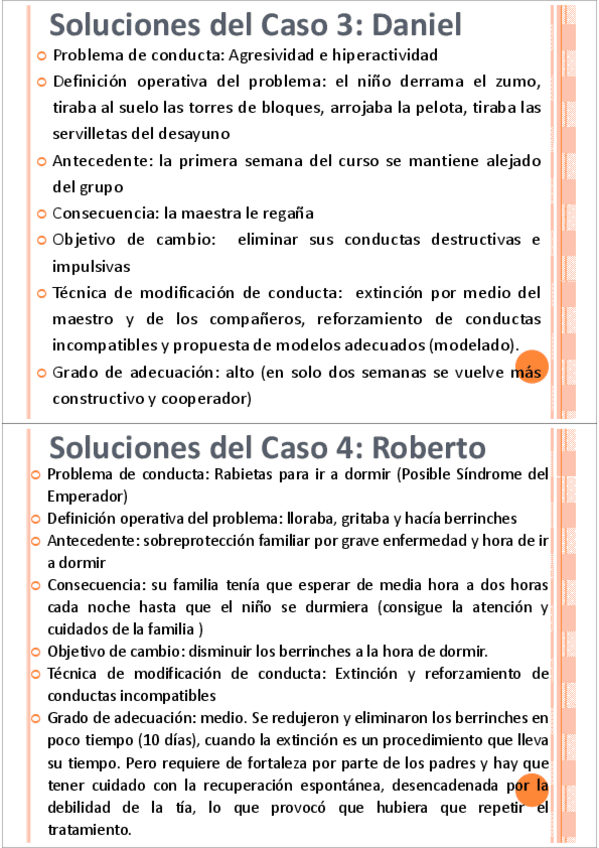 Soluciones del Caso 3: Daniel

Problema de conducta: Agresividad e hiperactividad

Definición operativa del problema: el niño derrama el zumo, tiraba al suelo las torres de bloques, arrojaba la pelota, tiraba las servilletas del desayuno

Antecedente: la primera semana del curso se mantiene alejado del grupo

Consecuencia: la maestra le regaña

Objetivo de cambio: eliminar sus conductas destructivas e impulsivas

Técnica de modificación de conducta: extinción por medio del maestro y de los compañeros, reforzamiento de conductas incompatibles y propuesta de modelos adecuados (modelado).

Grado de adecuación: alto (en solo dos semanas se vuelve más constructivo y cooperador)

Soluciones del Caso 4: Roberto

Problema de conducta: Rabietas para ir a dormir (Posible Síndrome del Emperador)

Definición operativa del problema: lloraba, gritaba y hacía berrinches

Antecedente: sobreprotección familiar por grave enfermedad y hora de ir a dormir

Consecuencia: su familia tenía que esperar de media hora a dos horas cada noche hasta que el niño se durmiera (consigue la atención y cuidados de la familia )

Objetivo de cambio: disminuir los berrinches a la hora de dormir.

Técnica de modificación de conducta: Extinción y reforzamiento de conductas incompatibles

Grado de adecuación: medio. Se redujeron y eliminaron los berrinches en poco tiempo (10 días), cuando la extinción es un procedimiento que lleva su tiempo. Pero requiere de fortaleza por parte de los padres y hay que tener cuidado con la recuperación espontánea, desencadenada por la debilidad de la tía, lo que provocó que hubiera que repetir el tratamiento.